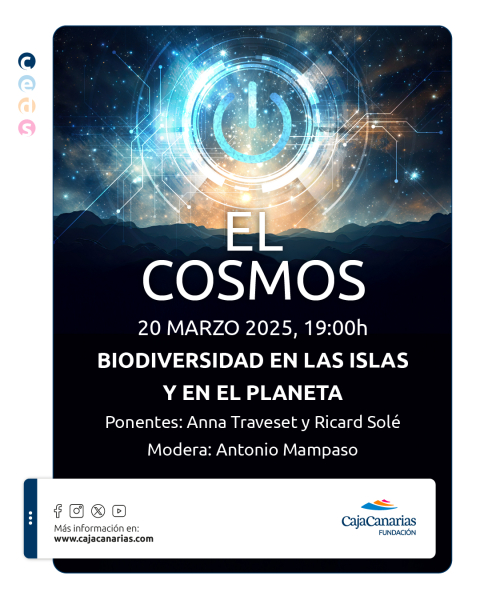 c
e
d
s

EL COSMOS

20 MARZO 2025, 19:00h

BIODIVERSIDAD EN LAS ISLAS Y EN EL PLANETA

Ponentes: Anna Traveset y Ricard Solé

Modera: Antonio Mampaso

Más información en:
www.cajacanarias.com

CajaCanarias
FUNDACIÓN